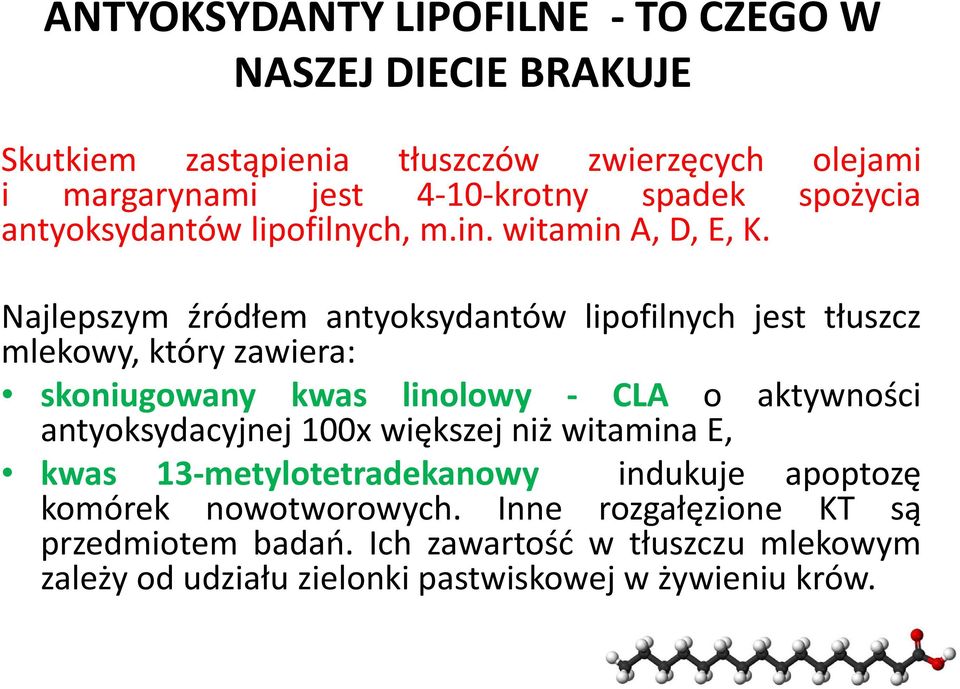 ANTYOKSYDANTY LIPOFILNE - TO CZEGO W NASZEJ DIECIE BRAKUJE

Skutkiem zastąpienia tłuszczów zwierzęcych olejami i margarynami jest 4-10-krotny spadek spożycia antyoksydantów lipofilnych, m.in. witamin A, D, E, K.

Najlepszym źródłem antyoksydantów lipofilnych jest tłuszcz mlekowy, który zawiera:

• skoniugowany kwas linolowy - CLA o aktywności antyoksydacyjnej 100x większej niż witamina E,
• kwas 13-metylotetradekanowy indukuje apoptozę komórek nowotworowych. Inne rozgałęzione KT są przedmiotem badań. Ich zawartość w tłuszczu mlekowym zależy od udziału zielonki pastwiskowej w żywieniu krów.